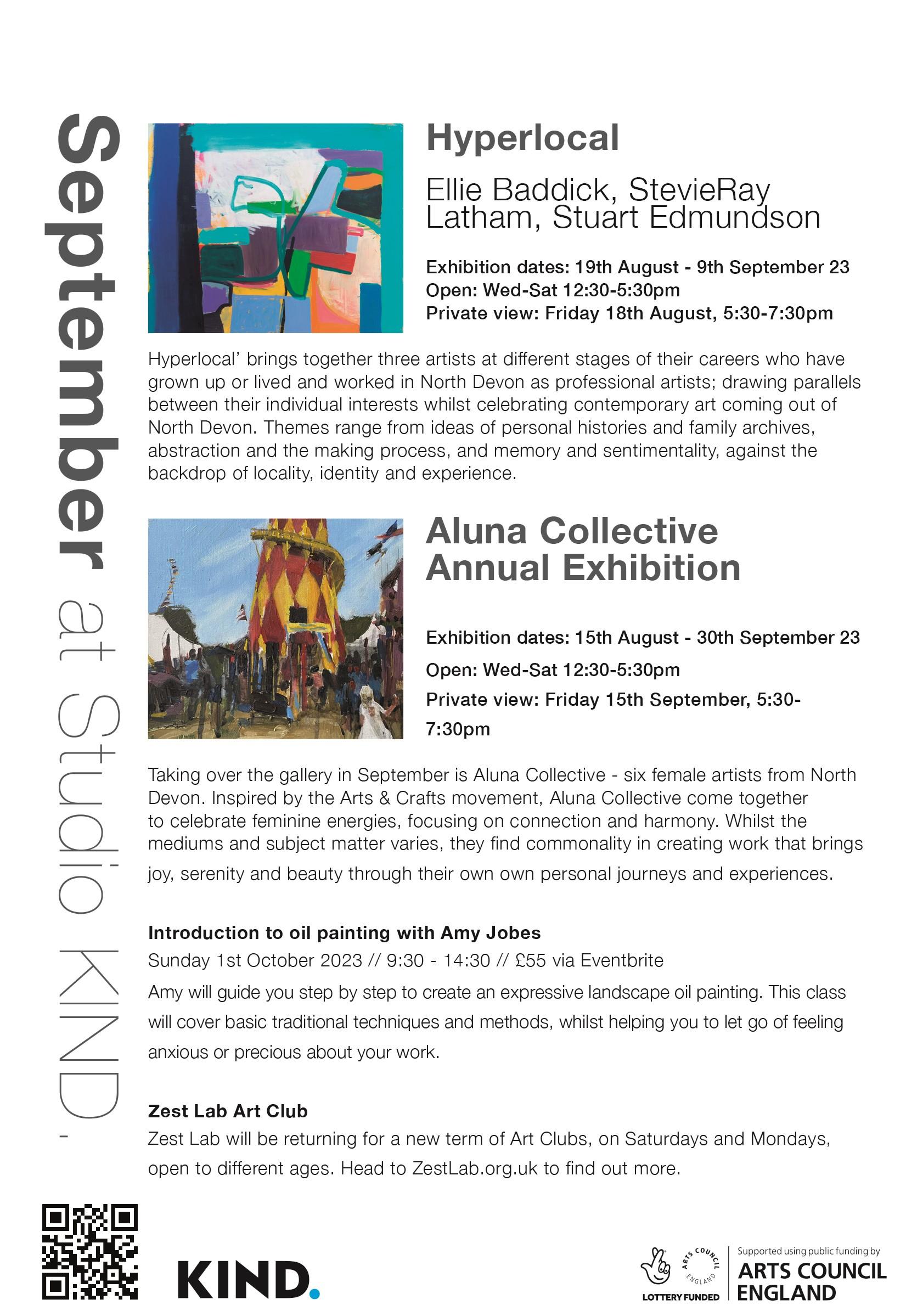 September at Studio KIND.

Hyperlocal

Ellie Baddick, StevieRay Latham, Stuart Edmundson

Exhibition dates: 19th August - 9th September 23
Open: Wed-Sat 12:30-5:30pm
Private view: Friday 18th August, 5:30-7:30pm

Hyperlocal' brings together three artists at different stages of their careers who have grown up or lived and worked in North Devon as professional artists; drawing parallels between their individual interests whilst celebrating contemporary art coming out of North Devon. Themes range from ideas of personal histories and family archives, abstraction and the making process, and memory and sentimentality, against the backdrop of locality, identity and experience.

Aluna Collective Annual Exhibition

Exhibition dates: 15th August - 30th September 23
Open: Wed-Sat 12:30-5:30pm
Private view: Friday 15th September, 5:30-7:30pm

Taking over the gallery in September is Aluna Collective - six female artists from North Devon. Inspired by the Arts & Crafts movement, Aluna Collective come together to celebrate feminine energies, focusing on connection and harmony. Whilst the mediums and subject matter varies, they find commonality in creating work that brings joy, serenity and beauty through their own own personal journeys and experiences.

Introduction to oil painting with Amy Jobes
Sunday 1st October 2023 // 9:30 - 14:30 // £55 via Eventbrite
Amy will guide you step by step to create an expressive landscape oil painting. This class will cover basic traditional techniques and methods, whilst helping you to let go of feeling anxious or precious about your work.

Zest Lab Art Club
Zest Lab will be returning for a new term of Art Clubs, on Saturdays and Mondays, open to different ages. Head to ZestLab.org.uk to find out more.

KIND.

LOTTERY FUNDED
ARTS COUNCIL ENGLAND
Supported using public funding by
ARTS COUNCIL ENGLAND